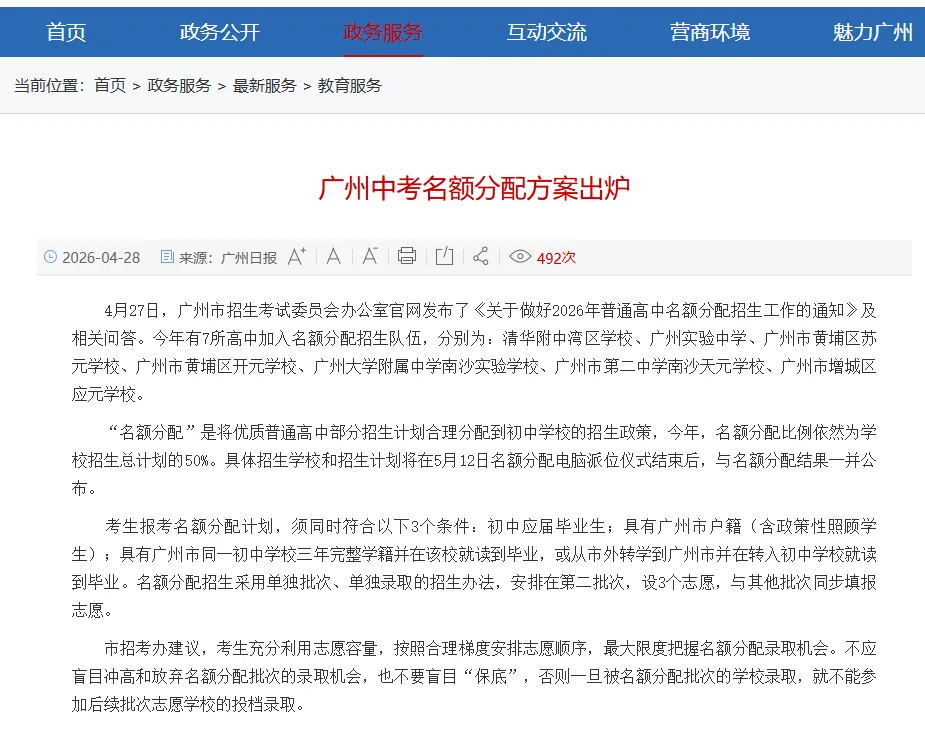 首页　政务公开　政务服务　互动交流　营商环境　魅力广州

当前位置：首页 > 政务服务 > 最新服务 > 教育服务

广州中考名额分配方案出炉

2026-04-28　来源：广州日报　A⁺　A　A⁻　492次

4月27日，广州市招生考试委员会办公室官网发布了《关于做好2026年普通高中名额分配招生工作的通知》及相关问答。今年有7所高中加入名额分配招生队伍，分别为：清华附中湾区学校、广州实验中学、广州市黄埔区苏元学校、广州市黄埔区开元学校、广州大学附属中学南沙实验学校、广州市第二中学南沙天元学校、广州市增城区应元学校。

“名额分配”是将优质普通高中部分招生计划合理分配到初中学校的招生政策，今年，名额分配比例依然为学校招生总计划的50%。具体招生学校和招生计划将在5月12日名额分配电脑派位仪式结束后，与名额分配结果一并公布。

考生报考名额分配计划，须同时符合以下3个条件：初中应届毕业生；具有广州市户籍（含政策性照顾学生）；具有广州市同一初中学校三年完整学籍并在该校就读到毕业，或从市外转学到广州市并在转入初中学校就读到毕业。名额分配招生采用单独批次、单独录取的招生办法，安排在第二批次，设3个志愿，与其他批次同步填报志愿。

市招考办建议，考生充分利用志愿容量，按照合理梯度安排志愿顺序，最大限度把握名额分配录取机会。不应盲目冲高和放弃名额分配批次的录取机会，也不要盲目“保底”，否则一旦被名额分配批次的学校录取，就不能参加后续批次志愿学校的投档录取。